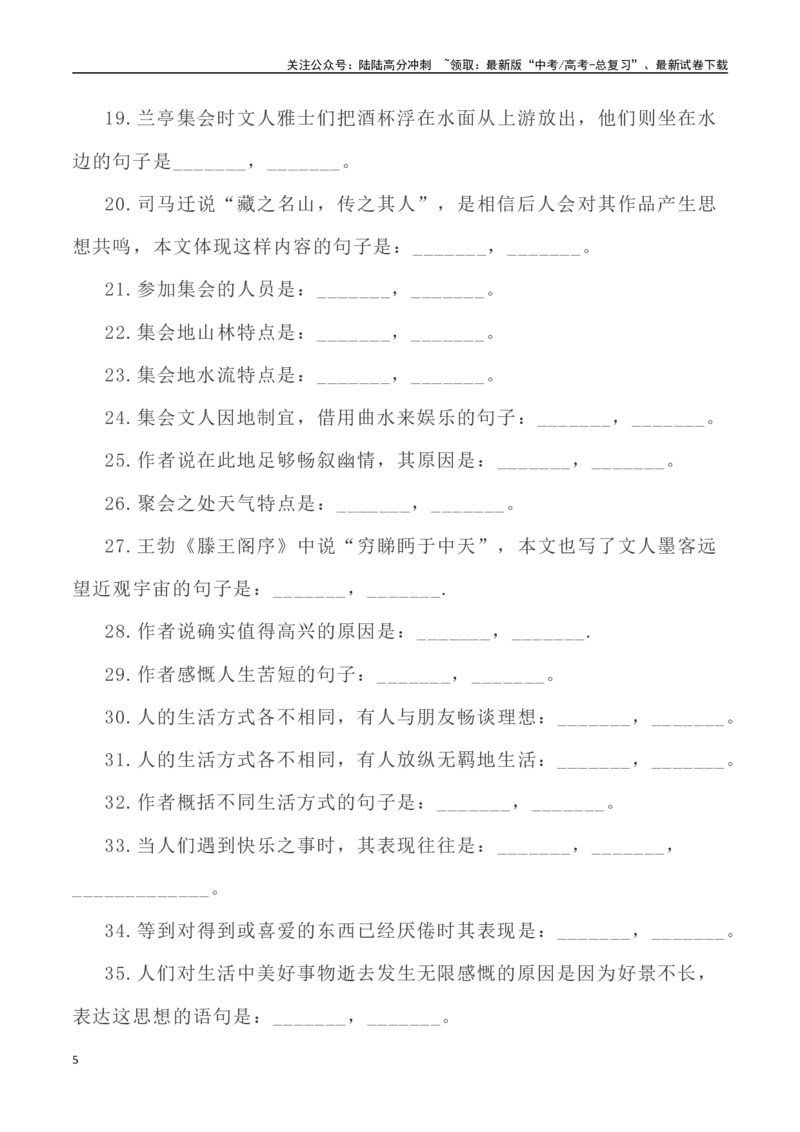 关注公众号：陆陆高分冲刺 ~领取：最新版“中考/高考-总复习”、最新试卷下载

19.兰亭集会时文人雅士们把酒杯浮在水面从上游放出，他们则坐在水边的句子是____，____。

20.司马迁说“藏之名山，传之其人”，是相信后人会对其作品产生思想共鸣，本文体现这样内容的句子是：____，____。

21.参加集会的人员是：____，____。

22.集会地山林特点是：____，____。

23.集会地水流特点是：____，____。

24.集会文人因地制宜，借用曲水来娱乐的句子：____，____。

25.作者说在此地足够畅叙幽情，其原因是：____，____。

26.聚会之处天气特点是：____，____。

27.王勃《滕王阁序》中说“穷睇眄于中天”，本文也写了文人墨客远望近观宇宙的句子是：____，____.

28.作者说确实值得高兴的原因是：____，____.

29.作者感慨人生苦短的句子：____，____。

30.人的生活方式各不相同，有人与朋友畅谈理想：____，____。

31.人的生活方式各不相同，有人放纵无羁地生活：____，____。

32.作者概括不同生活方式的句子是：____，____。

33.当人们遇到快乐之事时，其表现往往是：____，____，____。

34.等到对得到或喜爱的东西已经厌倦时其表现是：____，____。

35.人们对生活中美好事物逝去发生无限感慨的原因是因为好景不长，表达这思想的语句是：____，____。

5